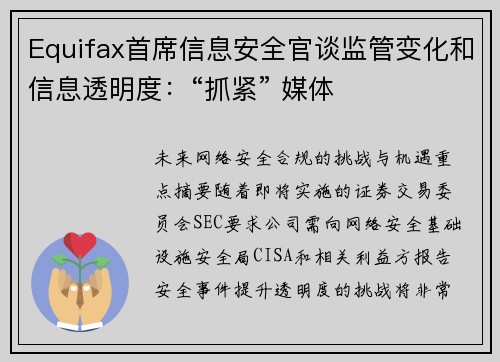 Equifax首席信息安全官谈监管变化和信息透明度：“抓紧”媒体

未来网络安全合规的挑战与机遇重点摘要随着即将实施的证券交易委员会SEC要求公司需向网络安全基础设施安全局CISA和相关利益方报告安全事件提升透明度的挑战将非常